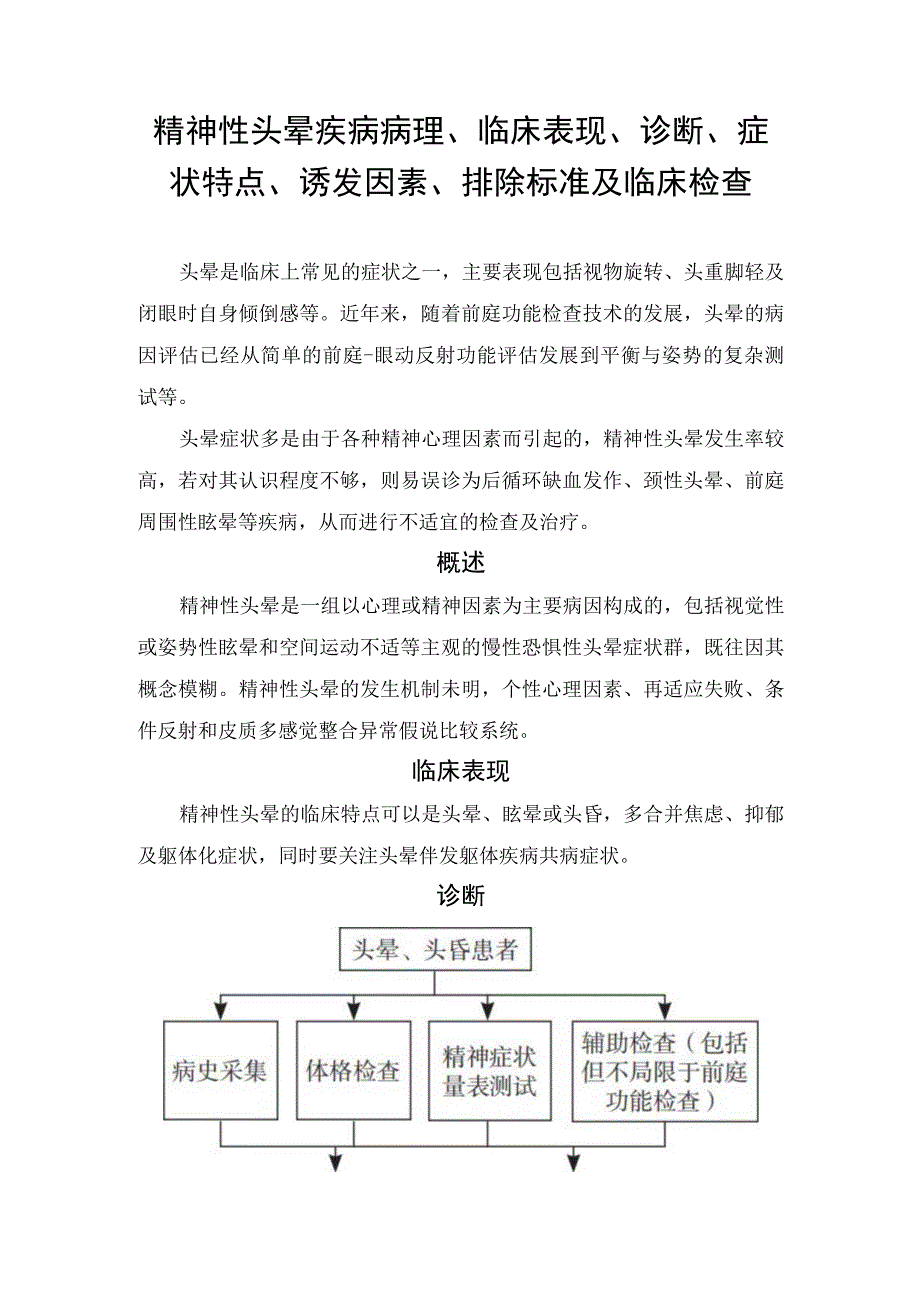 精神性头晕疾病病理、临床表现、诊断、症状特点、诱发因素、排除标准及临床检查

头晕是临床上常见的症状之一，主要表现包括视物旋转、头重脚轻及闭眼时自身倾倒感等。近年来，随着前庭功能检查技术的发展，头晕的病因评估已经从简单的前庭-眼动反射功能评估发展到平衡与姿势的复杂测试等。

头晕症状多是由于各种精神心理因素而引起的，精神性头晕发生率较高，若对其认识程度不够，则易误诊为后循环缺血发作、颈性头晕、前庭周围性眩晕等疾病，从而进行不适宜的检查及治疗。

概述

精神性头晕是一组以心理或精神因素为主要病因构成的，包括视觉性或姿势性眩晕和空间运动不适等主观的慢性恐惧性头晕症状群，既往因其概念模糊。精神性头晕的发生机制未明，个性心理因素、再适应失败、条件反射和皮质多感觉整合异常假说比较系统。

临床表现

精神性头晕的临床特点可以是头晕、眩晕或头昏，多合并焦虑、抑郁及躯体化症状，同时要关注头晕伴发躯体疾病共病症状。

诊断

头晕、头昏患者

病史采集

体格检查

精神症状量表测试

辅助检查（包括但不局限于前庭功能检查）